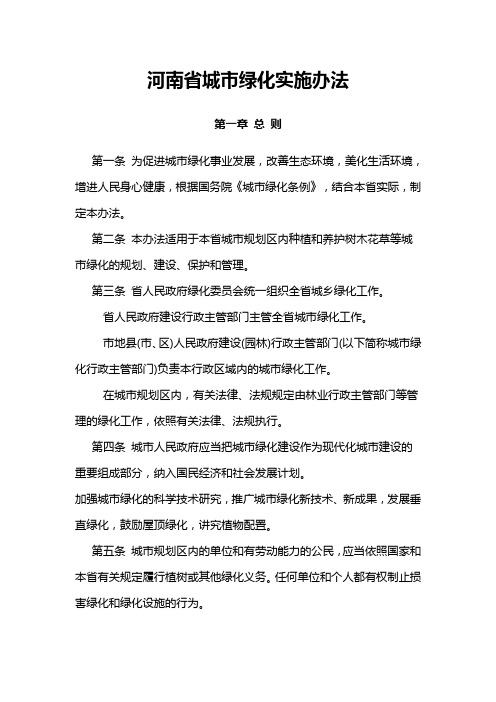 河南省城市绿化实施办法

第一章 总 则

第一条 为促进城市绿化事业发展，改善生态环境，美化生活环境，增进人民身心健康，根据国务院《城市绿化条例》，结合本省实际，制定本办法。

第二条 本办法适用于本省城市规划区内种植和养护树木花草等城市绿化的规划、建设、保护和管理。

第三条 省人民政府绿化委员会统一组织全省城乡绿化工作。

省人民政府建设行政主管部门主管全省城市绿化工作。

市地县(市、区)人民政府建设(园林)行政主管部门(以下简称城市绿化行政主管部门)负责本行政区域内的城市绿化工作。

在城市规划区内，有关法律、法规规定由林业行政主管部门等管理的绿化工作，依照有关法律、法规执行。

第四条 城市人民政府应当把城市绿化建设作为现代化城市建设的重要组成部分，纳入国民经济和社会发展计划。

加强城市绿化的科学技术研究，推广城市绿化新技术、新成果，发展垂直绿化，鼓励屋顶绿化，讲究植物配置。

第五条 城市规划区内的单位和有劳动能力的公民，应当依照国家和本省有关规定履行植树或其他绿化义务。任何单位和个人都有权制止损害绿化和绿化设施的行为。